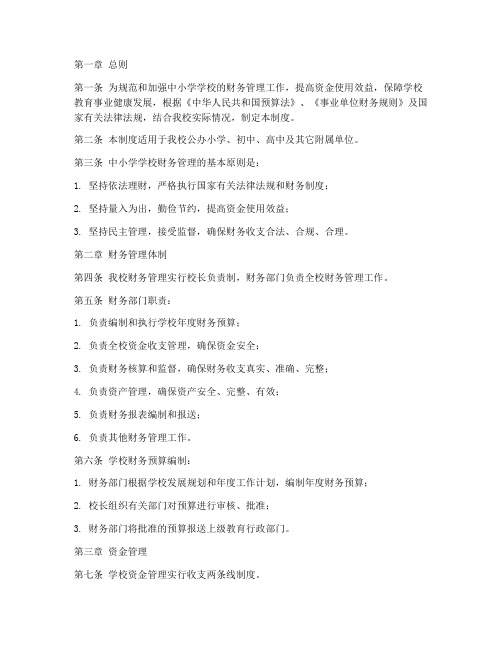 第一章 总则

第一条 为规范和加强中小学学校的财务管理工作，提高资金使用效益，保障学校教育事业健康发展，根据《中华人民共和国预算法》、《事业单位财务规则》及国家有关法律法规，结合我校实际情况，制定本制度。

第二条 本制度适用于我校公办小学、初中、高中及其它附属单位。

第三条 中小学学校财务管理的基本原则是：

1. 坚持依法理财，严格执行国家有关法律法规和财务制度；

2. 坚持量入为出，勤俭节约，提高资金使用效益；

3. 坚持民主管理，接受监督，确保财务收支合法、合规、合理。

第二章 财务管理体制

第四条 我校财务管理实行校长负责制，财务部门负责全校财务管理工作。

第五条 财务部门职责：

1. 负责编制和执行学校年度财务预算；

2. 负责全校资金收支管理，确保资金安全；

3. 负责财务核算和监督，确保财务收支真实、准确、完整；

4. 负责资产管理，确保资产安全、完整、有效；

5. 负责财务报表编制和报送；

6. 负责其他财务管理工作。

第六条 学校财务预算编制：

1. 财务部门根据学校发展规划和年度工作计划，编制年度财务预算；

2. 校长组织有关部门对预算进行审核、批准；

3. 财务部门将批准的预算报送上级教育行政部门。

第三章 资金管理

第七条 学校资金管理实行收支两条线制度。